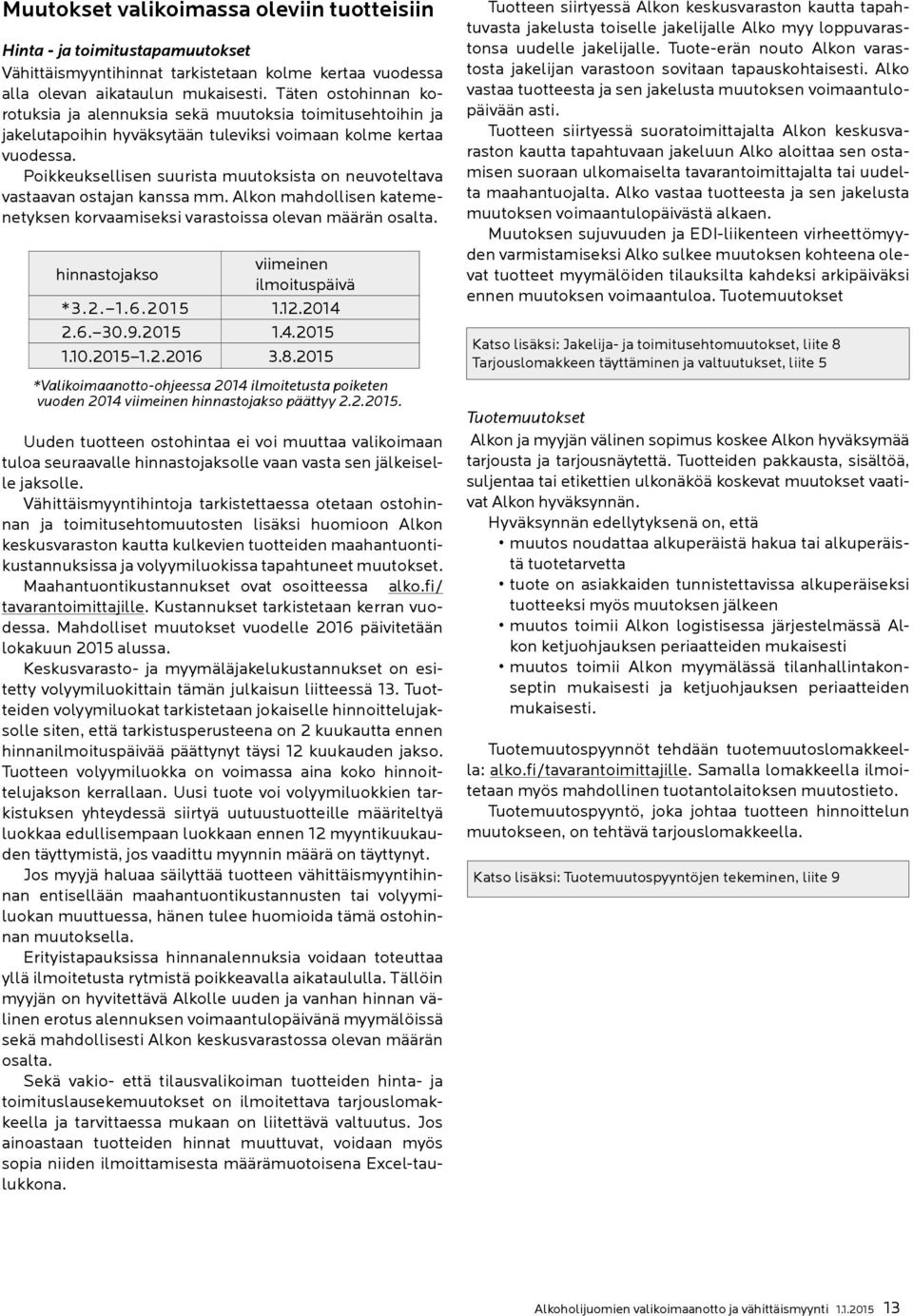 Muutokset valikoimassa oleviin tuotteisiin

Hinta - ja toimitustapamuutokset
Vähittäismyyntihinnat tarkistetaan kolme kertaa vuodessa alla olevan aikataulun mukaisesti. Täten ostohinnan korotuksia ja alennuksia sekä muutoksia toimitusehtoihin ja jakelutapoihin hyväksytään tuleviksi voimaan kolme kertaa vuodessa.

Poikkeuksellisen suurista muutoksista on neuvoteltava vastaavan ostajan kanssa mm. Alkon mahdollisen katemenetyksen korvaamiseksi varastoissa olevan määrän osalta.

| hinnastojakso | viimeinen ilmoituspäivä |
|---|---|
| *3.2.–1.6.2015 | 1.12.2014 |
| 2.6.–30.9.2015 | 1.4.2015 |
| 1.10.2015–1.2.2016 | 3.8.2015 |

*Valikoimaanotto-ohjeessa 2014 ilmoitetusta poiketen vuoden 2014 viimeinen hinnastojakso päättyy 2.2.2015.

Uuden tuotteen ostohintaa ei voi muuttaa valikoimaan tuloa seuraavalle hinnastojaksolle vaan vasta sen jälkeiselle jaksolle.

Vähittäismyyntihintoja tarkistettaessa otetaan ostohinnan ja toimitusehtomuutosten lisäksi huomioon Alkon keskusvaraston kautta kulkevien tuotteiden maahantuontikustannuksissa ja volyymiluokissa tapahtuneet muutokset.

Maahantuontikustannukset ovat osoitteessa alko.fi/tavarantoimittajille. Kustannukset tarkistetaan kerran vuodessa. Mahdolliset muutokset vuodelle 2016 päivitetään lokakuun 2015 alussa.

Keskusvarasto- ja myymäläjakelukustannukset on esitetty volyymiluokittain tämän julkaisun liitteessä 13. Tuotteiden volyymiluokat tarkistetaan jokaiselle hinnoittelujaksolle siten, että tarkistusperusteena on 2 kuukautta ennen hinnanilmoituspäivää päättynyt täysi 12 kuukauden jakso. Tuotteen volyymiluokka on voimassa aina koko hinnoittelujakson kerrallaan. Uusi tuote voi volyymiluokkien tarkistuksen yhteydessä siirtyä uutuustuotteille määriteltyä luokkaa edullisempaan luokkaan ennen 12 myyntikuukauden täyttymistä, jos vaadittu myynnin määrä on täyttynyt.

Jos myyjä haluaa säilyttää tuotteen vähittäismyyntihinnan entisellään maahantuontikustannusten tai volyymiluokan muuttuessa, hänen tulee huomioida tämä ostohinnan muutoksella.

Erityistapauksissa hinnanalennuksia voidaan toteuttaa yllä ilmoitetusta rytmistä poikkeavalla aikataululla. Tällöin myyjän on hyvitettävä Alkolle uuden ja vanhan hinnan välinen erotus alennuksen voimaantulopäivänä myymälöissä sekä mahdollisesti Alkon keskusvarastossa olevan määrän osalta.

Sekä vakio- että tilausvalikoiman tuotteiden hinta- ja toimituslausekemuutokset on ilmoitettava tarjouslomakkeella ja tarvittaessa mukaan on liitettävä valtuutus. Jos ainoastaan tuotteiden hinnat muuttuvat, voidaan myös sopia niiden ilmoittamisesta määrämuotoisena Excel-taulukkona.

Tuotteen siirtyessä Alkon keskusvaraston kautta tapahtuvasta jakelusta toiselle jakelijalle Alko myy loppuvarastonsa uudelle jakelijalle. Tuote-erän nouto Alkon varastosta jakelijan varastoon sovitaan tapauskohtaisesti. Alko vastaa tuotteesta ja sen jakelusta muutoksen voimaantulopäivään asti.

Tuotteen siirtyessä suoratoimittajalta Alkon keskusvaraston kautta tapahtuvaan jakeluun Alko aloittaa sen ostamisen suoraan ulkomaiselta tavarantoimittajalta tai uudelta maahantuojalta. Alko vastaa tuotteesta ja sen jakelusta muutoksen voimaantulopäivästä alkaen.

Muutoksen sujuvuuden ja EDI-liikenteen virheettömyyden varmistamiseksi Alko sulkee muutoksen kohteena olevat tuotteet myymälöiden tilauksilta kahdeksi arkipäiväksi ennen muutoksen voimaantuloa. Tuotemuutokset

Katso lisäksi: Jakelija- ja toimitusehtomuutokset, liite 8
Tarjouslomakkeen täyttäminen ja valtuutukset, liite 5

Tuotemuutokset
Alkon ja myyjän välinen sopimus koskee Alkon hyväksymää tarjousta ja tarjousnäytettä. Tuotteiden pakkausta, sisältöä, suljentaa tai etikettien ulkonäköä koskevat muutokset vaativat Alkon hyväksynnän.

Hyväksynnän edellytyksenä on, että
• muutos noudattaa alkuperäistä hakua tai alkuperäistä tuotetarvetta
• tuote on asiakkaiden tunnistettavissa alkuperäiseksi tuotteeksi myös muutoksen jälkeen
• muutos toimii Alkon logistisessa järjestelmässä Alkon ketjuohjauksen periaatteiden mukaisesti
• muutos toimii Alkon myymälässä tilanhallintakonseptin mukaisesti ja ketjuohjauksen periaatteiden mukaisesti.

Tuotemuutospyynnöt tehdään tuotemuutoslomakkeella: alko.fi/tavarantoimittajille. Samalla lomakkeella ilmoitetaan myös mahdollinen tuotantolaitoksen muutostieto.

Tuotemuutospyyntö, joka johtaa tuotteen hinnoittelun muutokseen, on tehtävä tarjouslomakkeella.

Katso lisäksi: Tuotemuutospyyntöjen tekeminen, liite 9

Alkoholijuomien valikoimaanotto ja vähittäismyynti 1.1.2015 13